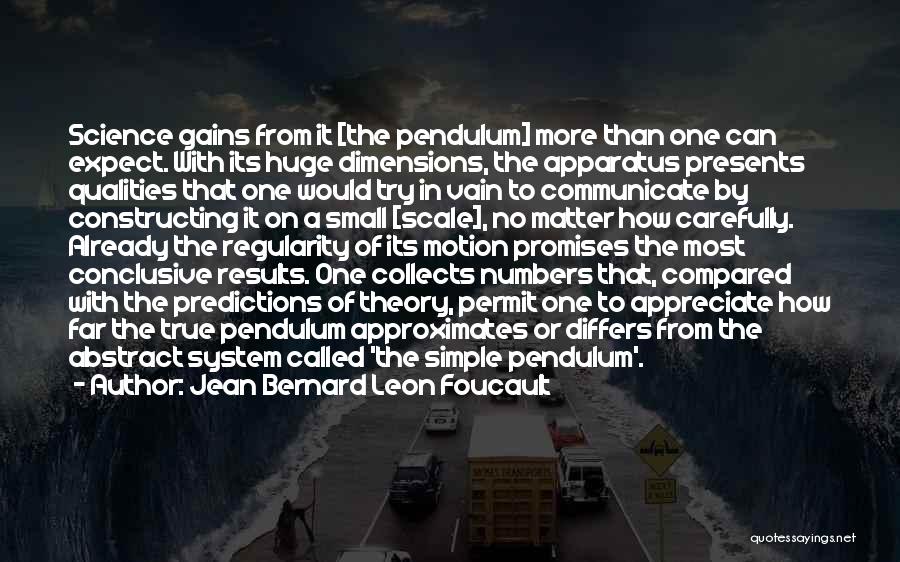 Science gains from it [the pendulum] more than one can expect. With its huge dimensions, the apparatus presents qualities that one would try in vain to communicate by constructing it on a small [scale], no matter how carefully. Already the regularity of its motion promises the most conclusive results. One collects numbers that, compared with the predictions of theory, permit one to appreciate how far the true pendulum approximates or differs from the abstract system called 'the simple pendulum'.
- Author: Jean Bernard Leon Foucault

quotessayings.net